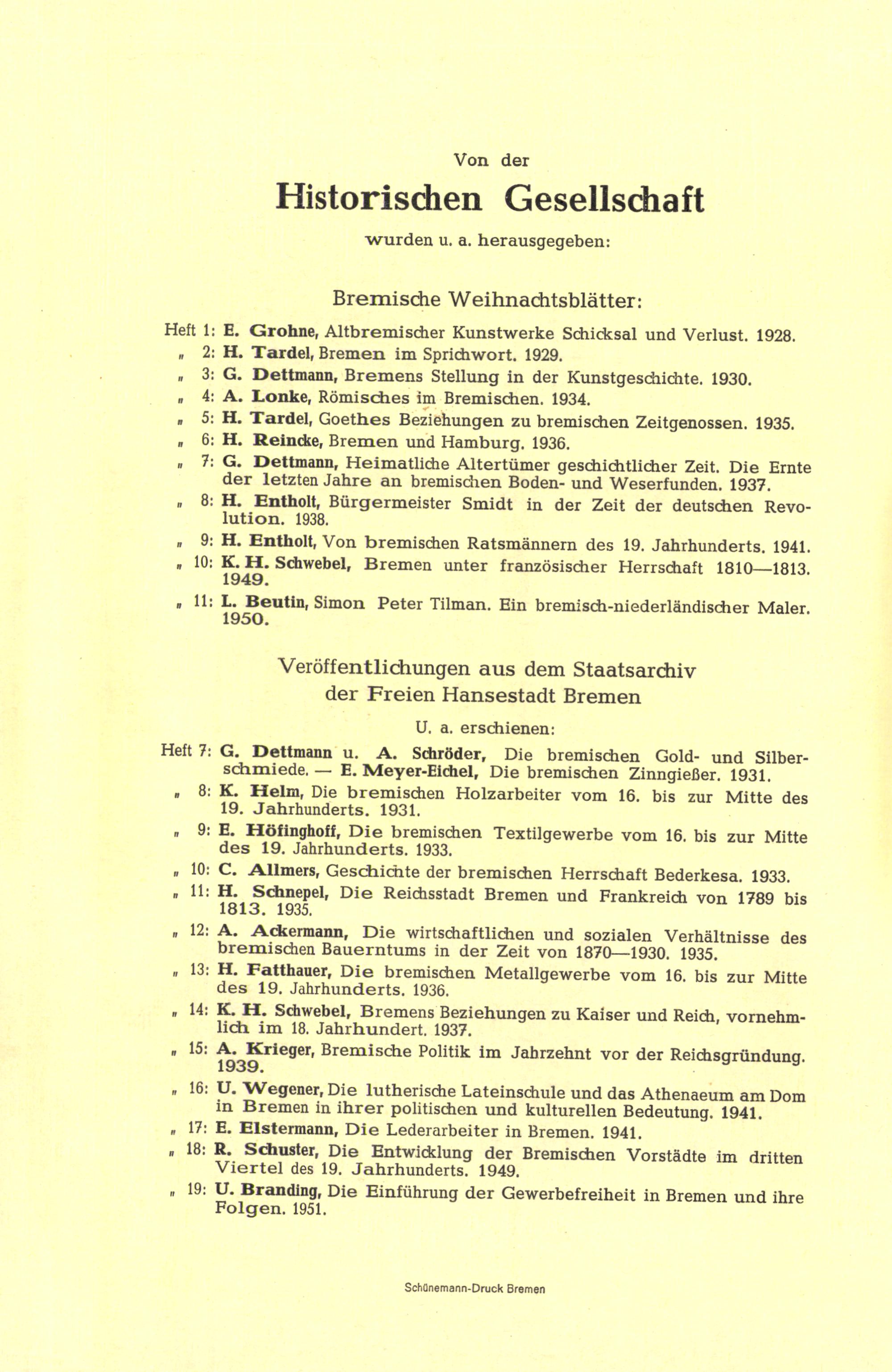 Von der

Historischen Gesellschaft

wurden u. a. herausgegeben:

Bremische Weihnachtsblätter:

Heft 1: E. Grohne, Altbremischer Kunstwerke Schicksal und Verlust. 1928.

„ 2: H. Tardel, Bremen im Sprichwort. 1929.

„ 3: G. Dettmann, Bremens Stellung in der Kunstgeschichte. 1930.

„ 4: A. Lonke, Römisches im Bremischen. 1934.

„ 5: H. Tardel, Goethes Beziehungen zu bremischen Zeitgenossen. 1935.

„ 6: H. Reincke, Bremen und Hamburg. 1936.

„ 7: G. Dettmann, Heimatliche Altertümer geschichtlicher Zeit. Die Ernte der letzten Jahre an bremischen Boden- und Weserfunden. 1937.

„ 8: H. Entholt, Bürgermeister Smidt in der Zeit der deutschen Revolution. 1938.

„ 9: H. Entholt, Von bremischen Ratsmännern des 19. Jahrhunderts. 1941.

„ 10: K. H. Schwebel, Bremen unter französischer Herrschaft 1810—1813. 1949.

„ 11: L. Beutin, Simon Peter Tilman. Ein bremisch-niederländischer Maler. 1950.

Veröffentlichungen aus dem Staatsarchiv der Freien Hansestadt Bremen

U. a. erschienen:

Heft 7: G. Dettmann u. A. Schröder, Die bremischen Gold- und Silberschmiede. — E. Meyer-Eichel, Die bremischen Zinngießer. 1931.

„ 8: K. Helm, Die bremischen Holzarbeiter vom 16. bis zur Mitte des 19. Jahrhunderts. 1931.

„ 9: E. Höfinghoff, Die bremischen Textilgewerbe vom 16. bis zur Mitte des 19. Jahrhunderts. 1933.

„ 10: C. Allmers, Geschichte der bremischen Herrschaft Bederkesa. 1933.

„ 11: H. Schnepel, Die Reichsstadt Bremen und Frankreich von 1789 bis 1813. 1935.

„ 12: A. Ackermann, Die wirtschaftlichen und sozialen Verhältnisse des bremischen Bauerntums in der Zeit von 1870—1930. 1935.

„ 13: H. Fatthauer, Die bremischen Metallgewerbe vom 16. bis zur Mitte des 19. Jahrhunderts. 1936.

„ 14: K. H. Schwebel, Bremens Beziehungen zu Kaiser und Reich, vornehmlich im 18. Jahrhundert. 1937.

„ 15: A. Krieger, Bremische Politik im Jahrzehnt vor der Reichsgründung. 1939.

„ 16: U. Wegener, Die lutherische Lateinschule und das Athenaeum am Dom in Bremen in ihrer politischen und kulturellen Bedeutung. 1941.

„ 17: E. Elstermann, Die Lederarbeiter in Bremen. 1941.

„ 18: R. Schuster, Die Entwicklung der Bremischen Vorstädte im dritten Viertel des 19. Jahrhunderts. 1949.

„ 19: U. Branding, Die Einführung der Gewerbefreiheit in Bremen und ihre Folgen. 1951.

Schünemann-Druck Bremen